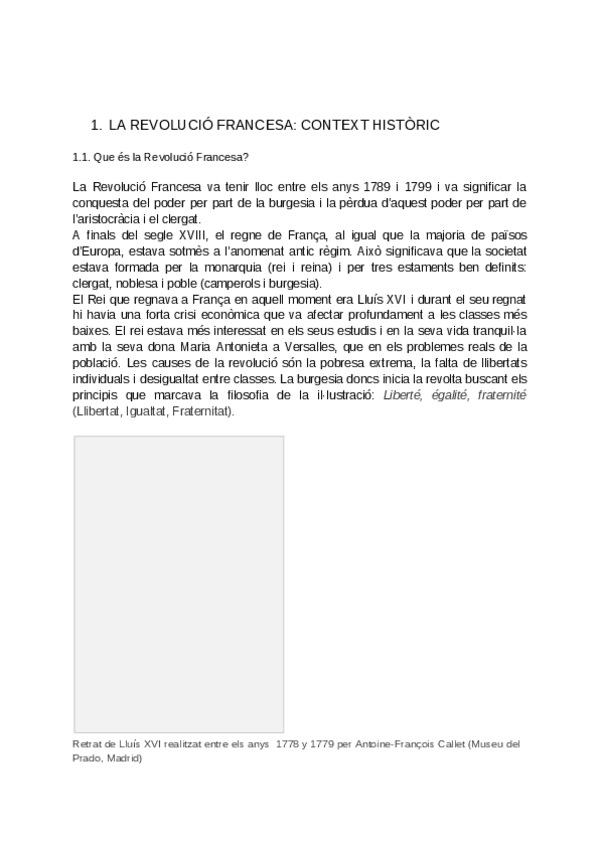 1. LA REVOLUCIÓ FRANCESA: CONTEXT HISTÒRIC

1.1. Que és la Revolució Francesa?

La Revolució Francesa va tenir lloc entre els anys 1789 i 1799 i va significar la conquesta del poder per part de la burgesia i la pèrdua d'aquest poder per part de l'aristocràcia i el clergat.
A finals del segle XVIII, el regne de França, al igual que la majoria de països d'Europa, estava sotmès a l'anomenat antic règim. Això significava que la societat estava formada per la monarquia (rei i reina) i per tres estaments ben definits: clergat, noblesa i poble (camperols i burgesia).
El Rei que regnava a França en aquell moment era Lluís XVI i durant el seu regnat hi havia una forta crisi econòmica que va afectar profundament a les classes més baixes. El rei estava més interessat en els seus estudis i en la seva vida tranquil·la amb la seva dona Maria Antonieta a Versalles, que en els problemes reals de la població. Les causes de la revolució són la pobresa extrema, la falta de llibertats individuals i desigualtat entre classes. La burgesia doncs inicia la revolta buscant els principis que marcava la filosofia de la il·lustració: Liberté, égalité, fraternité (Llibertat, Igualtat, Fraternitat).

Retrat de Lluís XVI realitzat entre els anys 1778 y 1779 per Antoine-François Callet (Museu del Prado, Madrid)